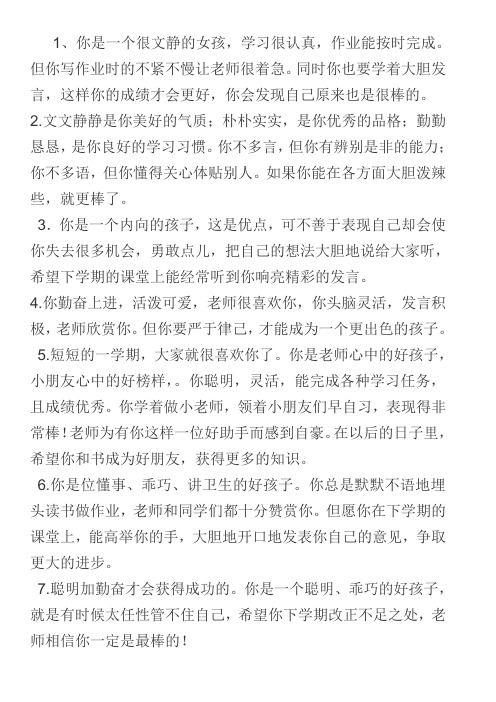 1、你是一个很文静的女孩，学习很认真，作业能按时完成。但你写作业时的不紧不慢让老师很着急。同时你也要学着大胆发言，这样你的成绩才会更好，你会发现自己原来也是很棒的。

2.文文静静是你美好的气质；朴朴实实，是你优秀的品格；勤勤恳恳，是你良好的学习习惯。你不多言，但你有辨别是非的能力；你不多语，但你懂得关心体贴别人。如果你能在各方面大胆泼辣些，就更棒了。

3．你是一个内向的孩子，这是优点，可不善于表现自己却会使你失去很多机会，勇敢点儿，把自己的想法大胆地说给大家听，希望下学期的课堂上能经常听到你响亮精彩的发言。

4.你勤奋上进，活泼可爱，老师很喜欢你，你头脑灵活，发言积极，老师欣赏你。但你要严于律己，才能成为一个更出色的孩子。

5.短短的一学期，大家就很喜欢你了。你是老师心中的好孩子，小朋友心中的好榜样，。你聪明，灵活，能完成各种学习任务，且成绩优秀。你学着做小老师，领着小朋友们早自习，表现得非常棒！老师为有你这样一位好助手而感到自豪。在以后的日子里，希望你和书成为好朋友，获得更多的知识。

6.你是位懂事、乖巧、讲卫生的好孩子。你总是默默不语地埋头读书做作业，老师和同学们都十分赞赏你。但愿你在下学期的课堂上，能高举你的手，大胆地开口地发表你自己的意见，争取更大的进步。

7.聪明加勤奋才会获得成功的。你是一个聪明、乖巧的好孩子，就是有时候太任性管不住自己，希望你下学期改正不足之处，老师相信你一定是最棒的！